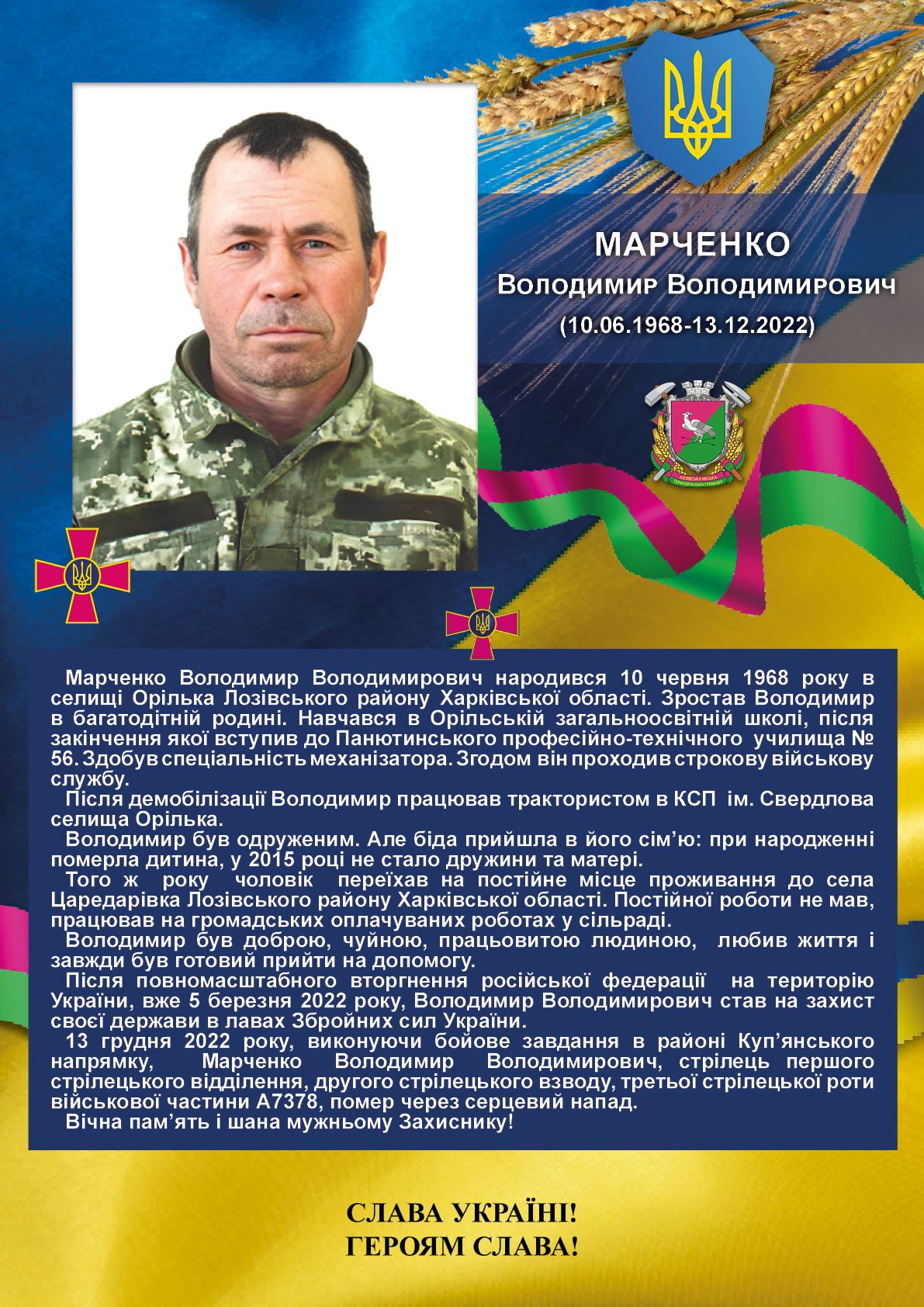 МАРЧЕНКО
Володимир Володимирович
(10.06.1968-13.12.2022)

ЛОЗІВСЬКА МІСЬКА ТЕРИТОРІАЛЬНА ГРОМАДА

Марченко Володимир Володимирович народився 10 червня 1968 року в селищі Орілька Лозівського району Харківської області. Зростав Володимир в багатодітній родині. Навчався в Орільській загальноосвітній школі, після закінчення якої вступив до Панютинського професійно-технічного училища № 56. Здобув спеціальність механізатора. Згодом він проходив строкову військову службу.

Після демобілізації Володимир працював трактористом в КСП ім. Свердлова селища Орілька.

Володимир був одруженим. Але біда прийшла в його сім'ю: при народженні померла дитина, у 2015 році не стало дружини та матері.

Того ж року чоловік переїхав на постійне місце проживання до села Царедарівка Лозівського району Харківської області. Постійної роботи не мав, працював на громадських оплачуваних роботах у сільраді.

Володимир був доброю, чуйною, працьовитою людиною, любив життя і завжди був готовий прийти на допомогу.

Після повномасштабного вторгнення російської федерації на територію України, вже 5 березня 2022 року, Володимир Володимирович став на захист своєї держави в лавах Збройних сил України.

13 грудня 2022 року, виконуючи бойове завдання в районі Куп'янського напрямку, Марченко Володимир Володимирович, стрілець першого стрілецького відділення, другого стрілецького взводу, третьої стрілецької роти військової частини А7378, помер через серцевий напад.

Вічна пам'ять і шана мужньому Захиснику!

СЛАВА УКРАЇНІ!
ГЕРОЯМ СЛАВА!